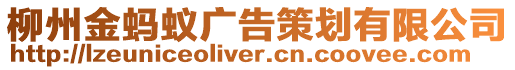 柳州金蚂蚁广告策划有限公司
http://lzeuniceoliver.cn.coovee.com